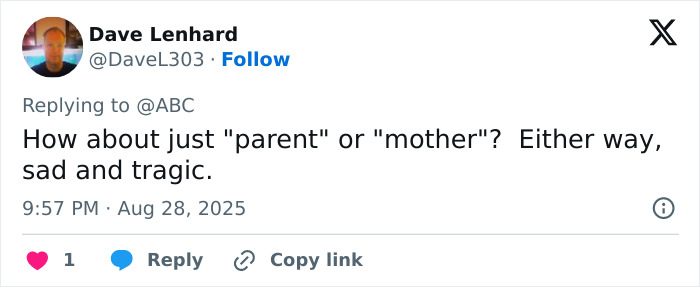 Dave Lenhard
@DaveL303 · Follow

Replying to @ABC
How about just "parent" or "mother"?  Either way, sad and tragic.

9:57 PM · Aug 28, 2025

1 Reply Copy link